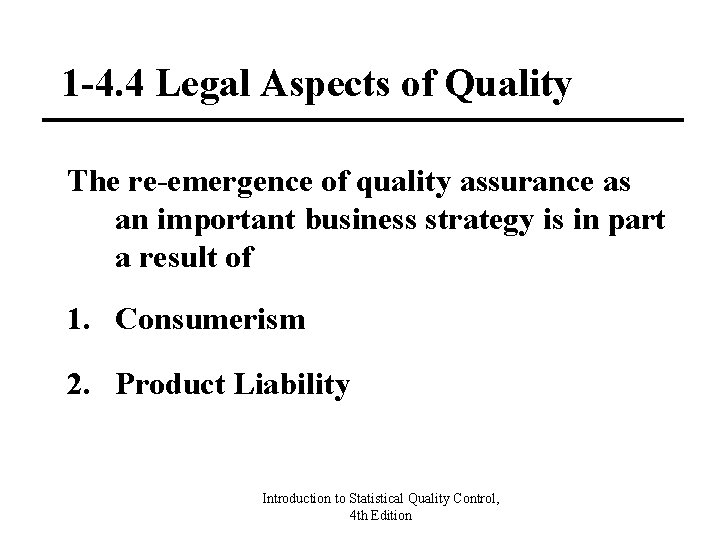 1-4.4 Legal Aspects of Quality

The re-emergence of quality assurance as an important business strategy is in part a result of

1. Consumerism

2. Product Liability

Introduction to Statistical Quality Control,
4th Edition